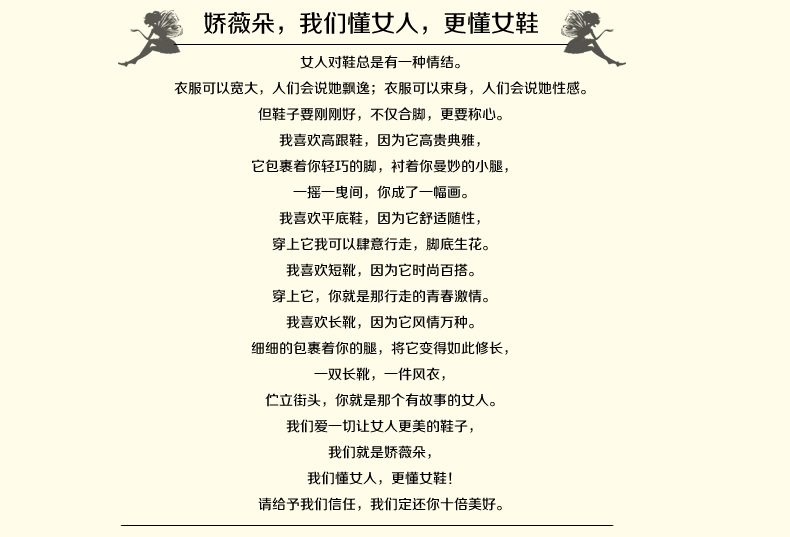 娇薇朵，我们懂女人，更懂女鞋

女人对鞋总是有一种情结。

衣服可以宽大，人们会说她飘逸；衣服可以束身，人们会说她性感。

但鞋子要刚刚好，不仅合脚，更要称心。

我喜欢高跟鞋，因为它高贵典雅，

它包裹着你轻巧的脚，衬着你曼妙的小腿，

一摇一曳间，你成了一幅画。

我喜欢平底鞋，因为它舒适随性，

穿上它我可以肆意行走，脚底生花。

我喜欢短靴，因为它时尚百搭。

穿上它，你就是那行走的青春激情。

我喜欢长靴，因为它风情万种。

细细的包裹着你的腿，将它变得如此修长，

一双长靴，一件风衣，

伫立街头，你就是那个有故事的女人。

我们爱一切让女人更美的鞋子，

我们就是娇薇朵，

我们懂女人，更懂女鞋！

请给予我们信任，我们定还你十倍美好。